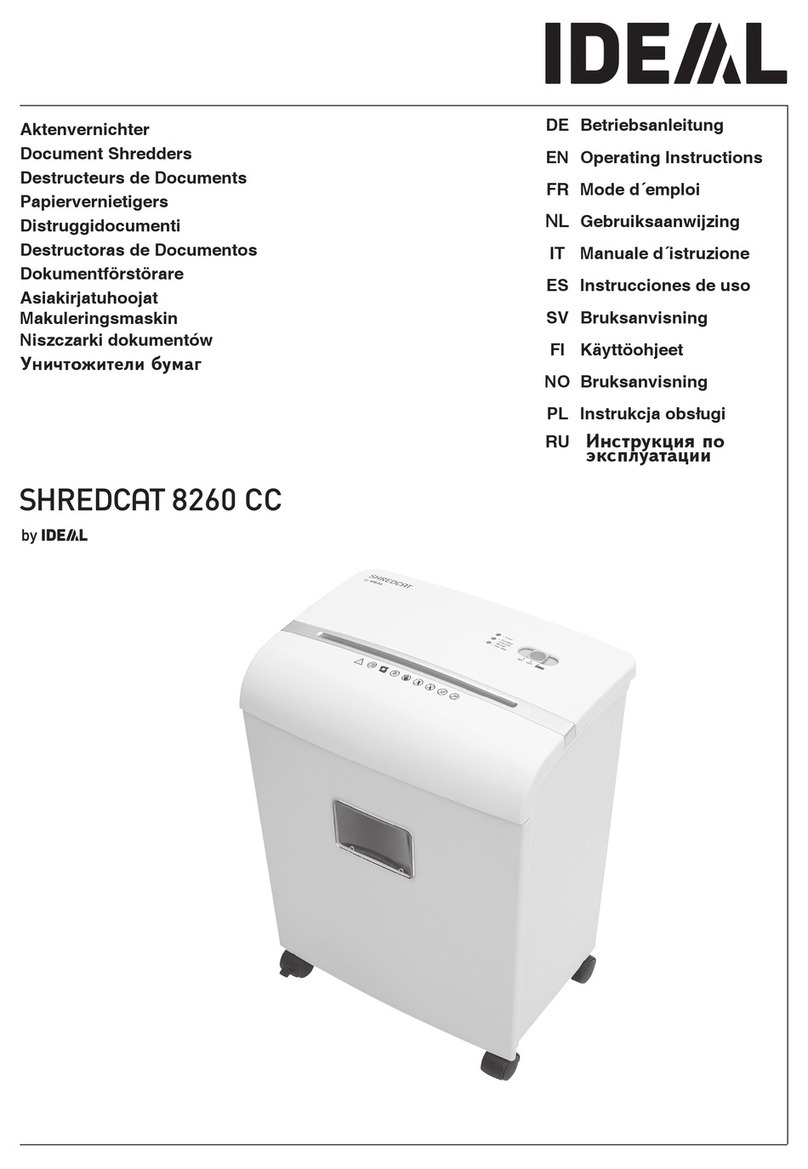 IDEAL

Aktenvernichter
Document Shredders
Destructeurs de Documents
Papiervernietigers
Distruggidocumenti
Destructoras de Documentos
Dokumentförstörare
Asiakirjatuhoojat
Makuleringsmaskin
Niszczarki dokumentów
Уничтожители бумаг

DE Betriebsanleitung
EN Operating Instructions
FR Mode d´emploi
NL Gebruiksaanwijzing
IT Manuale d´istruzione
ES Instrucciones de uso
SV Bruksanvisning
FI Käyttöohjeet
NO Bruksanvisning
PL Instrukcja obsługi
RU Инструкция по эксплуатации

SHREDCAT 8260 CC
by IDEAL

SHREDCAT